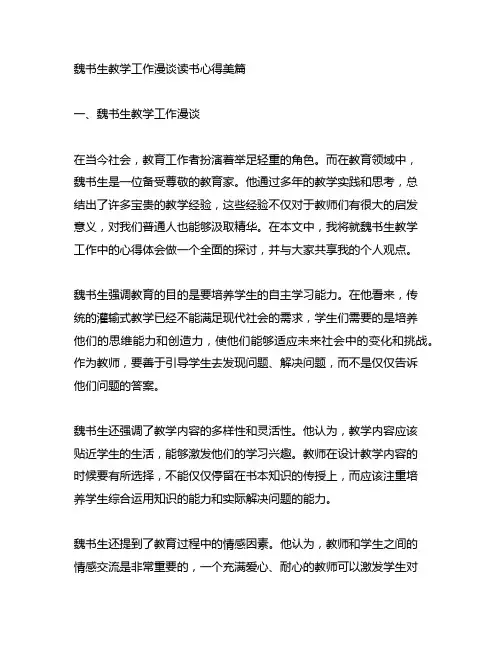 魏书生教学工作漫谈读书心得美篇

一、魏书生教学工作漫谈

在当今社会，教育工作者扮演着举足轻重的角色。而在教育领域中，魏书生是一位备受尊敬的教育家。他通过多年的教学实践和思考，总结出了许多宝贵的教学经验，这些经验不仅对于教师们有很大的启发意义，对我们普通人也能够汲取精华。在本文中，我将就魏书生教学工作中的心得体会做一个全面的探讨，并与大家共享我的个人观点。

魏书生强调教育的目的是要培养学生的自主学习能力。在他看来，传统的灌输式教学已经不能满足现代社会的需求，学生们需要的是培养他们的思维能力和创造力，使他们能够适应未来社会中的变化和挑战。作为教师，要善于引导学生去发现问题、解决问题，而不是仅仅告诉他们问题的答案。

魏书生还强调了教学内容的多样性和灵活性。他认为，教学内容应该贴近学生的生活，能够激发他们的学习兴趣。教师在设计教学内容的时候要有所选择，不能仅仅停留在书本知识的传授上，而应该注重培养学生综合运用知识的能力和实际解决问题的能力。

魏书生还提到了教育过程中的情感因素。他认为，教师和学生之间的情感交流是非常重要的，一个充满爱心、耐心的教师可以激发学生对